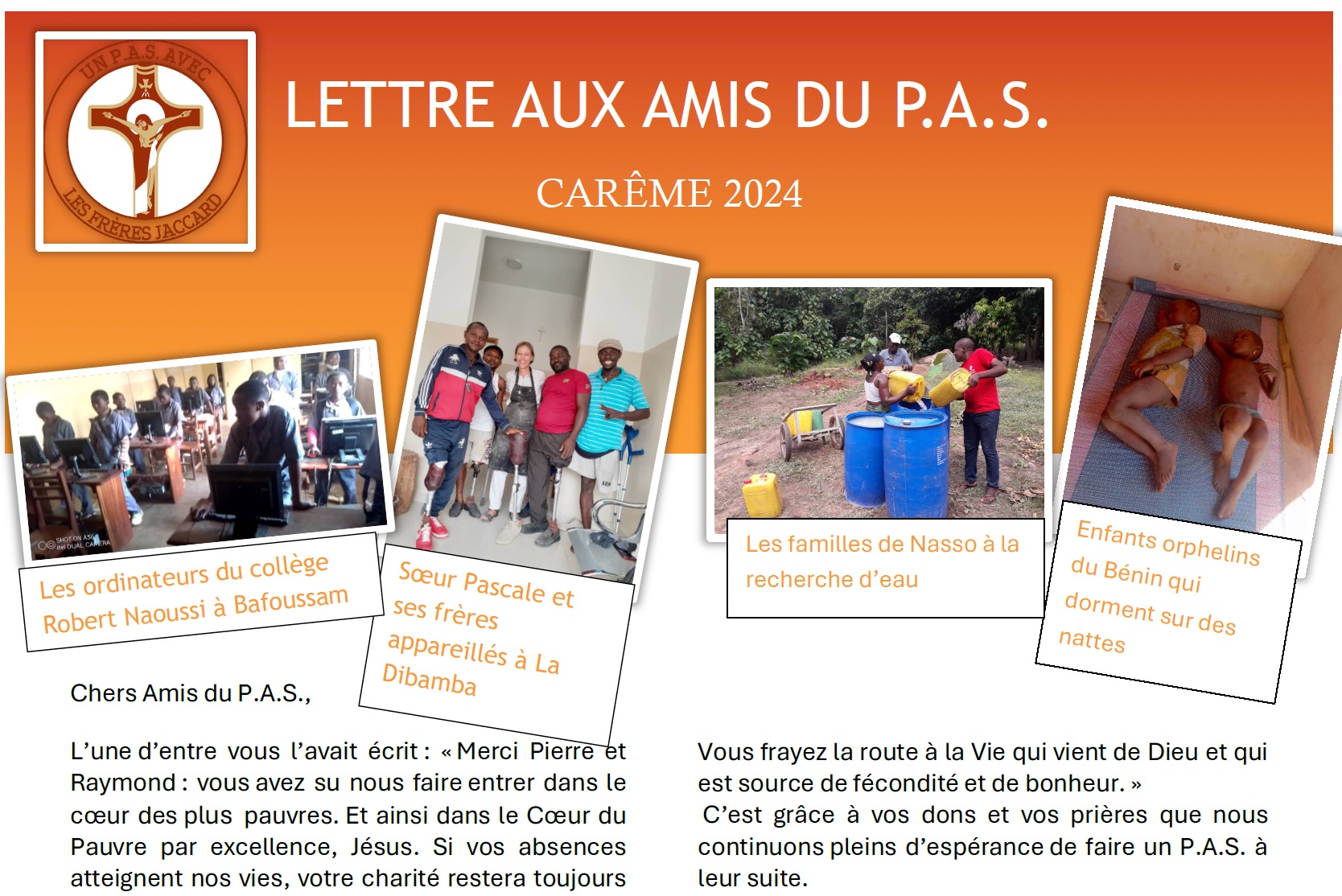 UN P.A.S. AVEC
LES FRÈRES JACCARD

LETTRE AUX AMIS DU P.A.S.

CARÊME 2024

SHOT ON A56
itel DUAL CAMERA

Les ordinateurs du collège Robert Naoussi à Bafoussam

Sœur Pascale et ses frères appareillés à La Dibamba

Les familles de Nasso à la recherche d'eau

Enfants orphelins du Bénin qui dorment sur des nattes

Chers Amis du P.A.S.,

L'une d'entre vous l'avait écrit : « Merci Pierre et Raymond : vous avez su nous faire entrer dans le cœur des plus pauvres. Et ainsi dans le Cœur du Pauvre par excellence, Jésus. Si vos absences atteignent nos vies, votre charité restera toujours

Vous frayez la route à la Vie qui vient de Dieu et qui est source de fécondité et de bonheur. »

C'est grâce à vos dons et vos prières que nous continuons pleins d'espérance de faire un P.A.S. à leur suite.